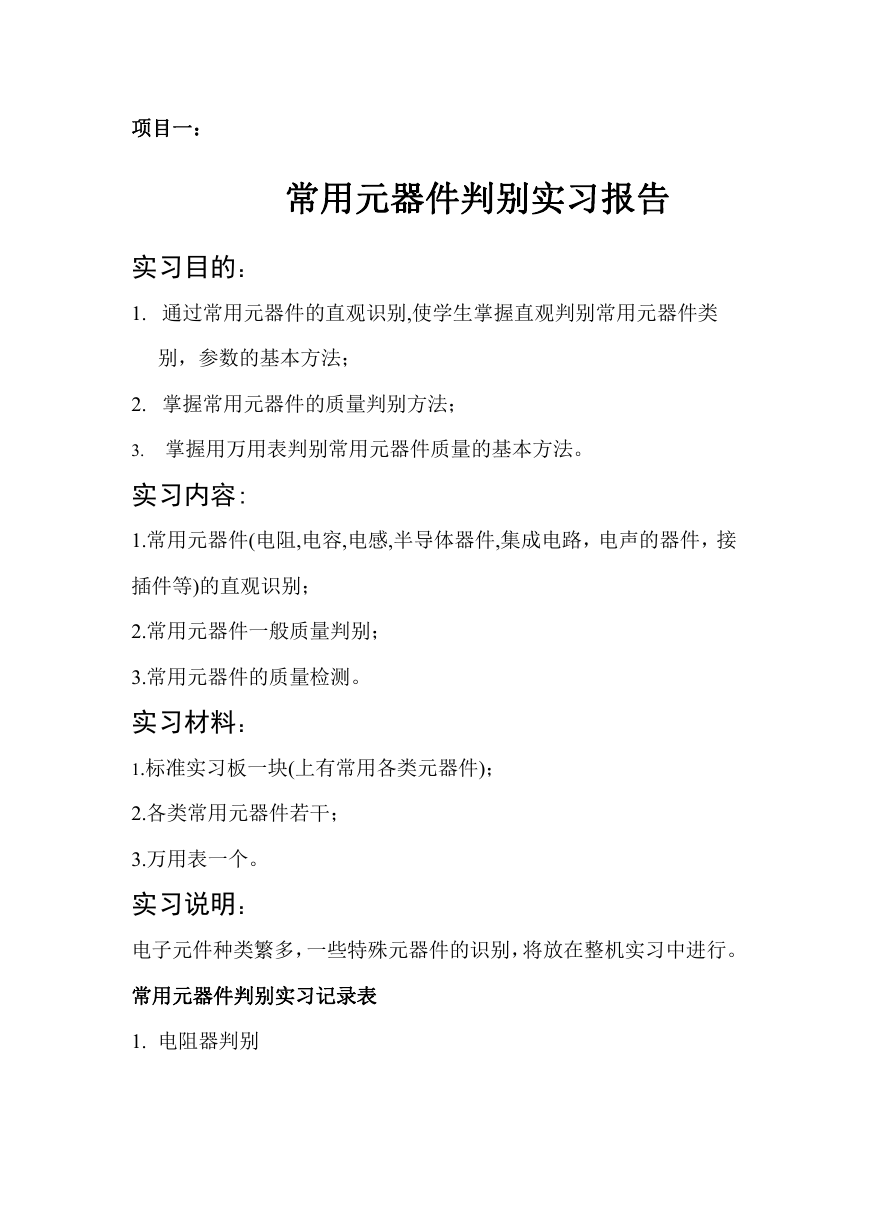 项目一：

常用元器件判别实习报告

实习目的：

1. 通过常用元器件的直观识别,使学生掌握直观判别常用元器件类别，参数的基本方法；

2. 掌握常用元器件的质量判别方法；

3. 掌握用万用表判别常用元器件质量的基本方法。

实习内容：

1.常用元器件(电阻,电容,电感,半导体器件,集成电路，电声的器件，接插件等)的直观识别；

2.常用元器件一般质量判别；

3.常用元器件的质量检测。

实习材料：

1.标准实习板一块(上有常用各类元器件)；

2.各类常用元器件若干；

3.万用表一个。

实习说明：

电子元件种类繁多，一些特殊元器件的识别，将放在整机实习中进行。

常用元器件判别实习记录表

1. 电阻器判别